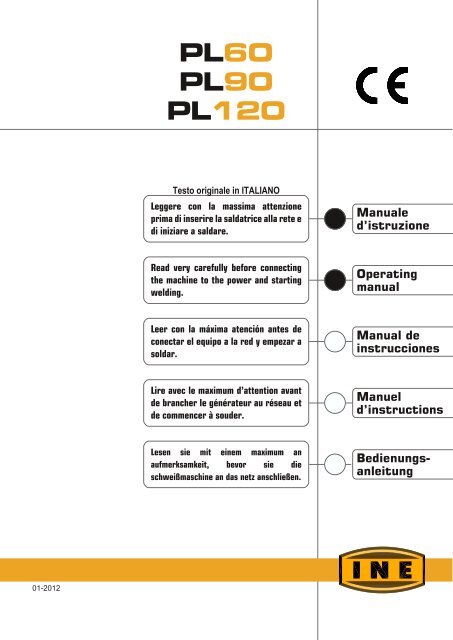 PL60
PL90
PL120

CE

Testo originale in ITALIANO

Leggere con la massima attenzione prima di inserire la saldatrice alla rete e di iniziare a saldare.

Manuale d'istruzione

Read very carefully before connecting the machine to the power and starting welding.

Operating manual

Leer con la máxima atención antes de conectar el equipo a la red y empezar a soldar.

Manual de instrucciones

Lire avec le maximum d'attention avant de brancher le générateur au réseau et de commencer à souder.

Manuel d'instructions

Lesen sie mit einem maximum an aufmerksamkeit, bevor sie die schweißmaschine an das netz anschließen.

Bedienungs-anleitung

INE

01-2012